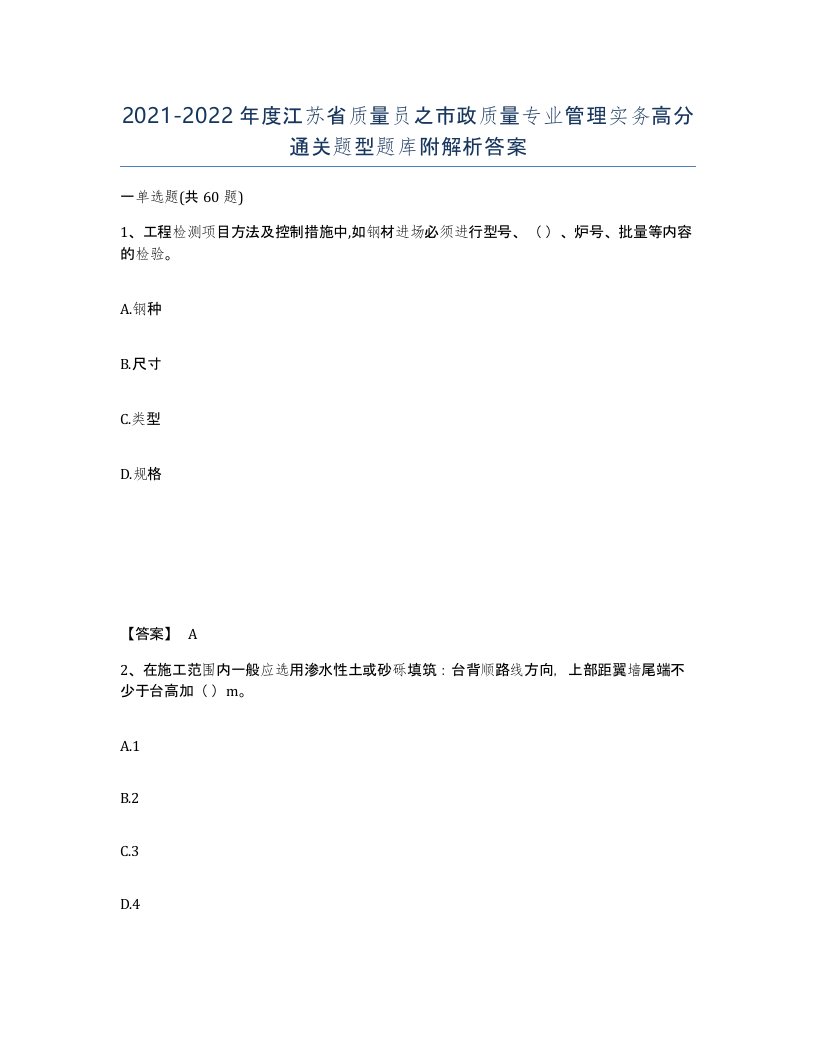 2021-2022年度江苏省质量员之市政质量专业管理实务高分通关题型题库附解析答案

一单选题(共60题)

1、工程检测项目方法及控制措施中,如钢材进场必须进行型号、（）、炉号、批量等内容的检验。

A.钢种

B.尺寸

C.类型

D.规格

【答案】 A

2、在施工范围内一般应选用渗水性土或砂砾填筑：台背顺路线方向，上部距翼墙尾端不少于台高加（）m。

A.1

B.2

C.3

D.4